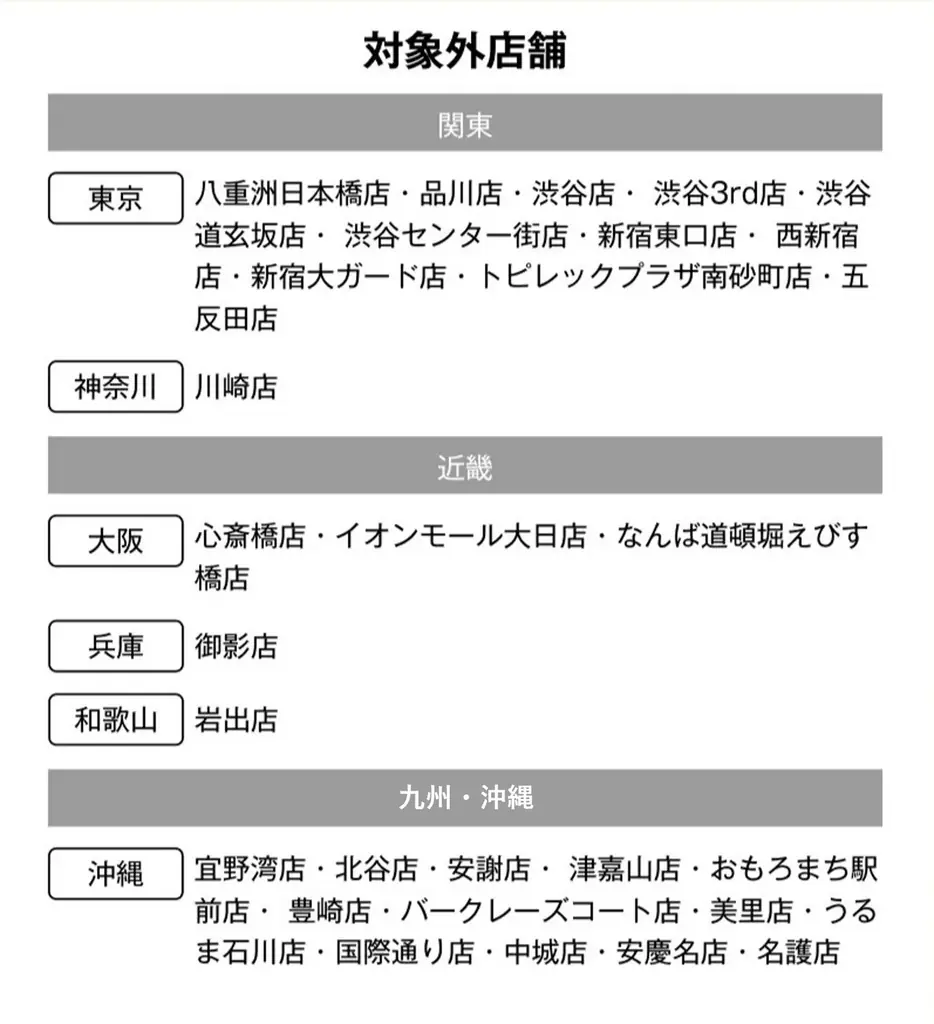 対象外店舗

関東

東京
八重洲日本橋店・品川店・渋谷店・ 渋谷3rd店・渋谷道玄坂店・ 渋谷センター街店・新宿東口店・ 西新宿店・新宿大ガード店・トピレックプラザ南砂町店・五反田店

神奈川
川崎店

近畿

大阪
心斎橋店・イオンモール大日店・なんば道頓堀えびす橋店

兵庫
御影店

和歌山
岩出店

九州・沖縄

沖縄
宜野湾店・北谷店・安謝店・ 津嘉山店・おもろまち駅前店・ 豊崎店・バークレーズコート店・美里店・うるま石川店・国際通り店・中城店・安慶名店・名護店